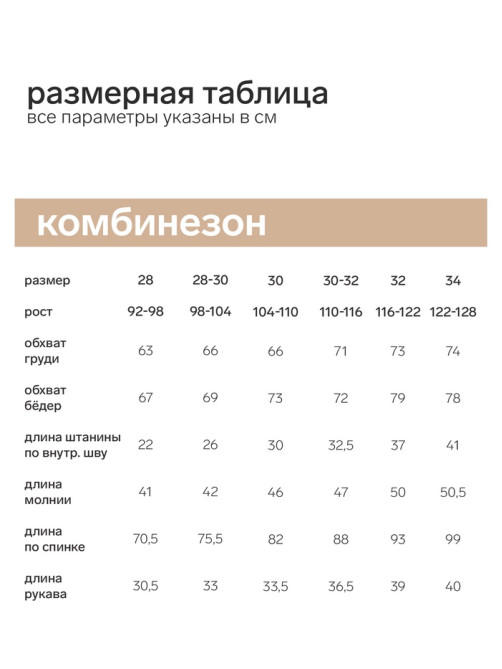 размерная таблица
все параметры указаны в см

комбинезон

| размер | 28 | 28-30 | 30 | 30-32 | 32 | 34 |
|---|---|---|---|---|---|---|
| рост | 92-98 | 98-104 | 104-110 | 110-116 | 116-122 | 122-128 |
| обхват груди | 63 | 66 | 66 | 71 | 73 | 74 |
| обхват бёдер | 67 | 69 | 73 | 72 | 79 | 78 |
| длина штанины по внутр. шву | 22 | 26 | 30 | 32,5 | 37 | 41 |
| длина молнии | 41 | 42 | 46 | 47 | 50 | 50,5 |
| длина по спинке | 70,5 | 75,5 | 82 | 88 | 93 | 99 |
| длина рукава | 30,5 | 33 | 33,5 | 36,5 | 39 | 40 |